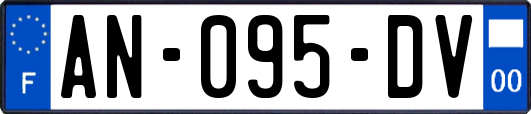 F

AN-095-DV

00